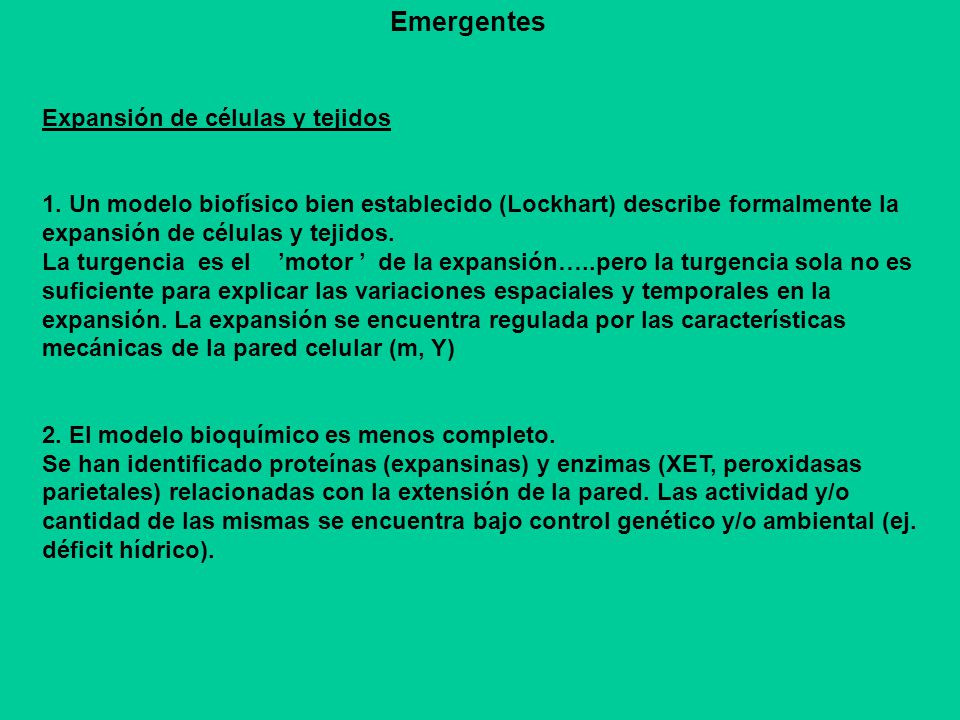 Emergentes

Expansión de células y tejidos

1. Un modelo biofísico bien establecido (Lockhart) describe formalmente la expansión de células y tejidos.
La turgencia es el ’motor ’ de la expansión…..pero la turgencia sola no es suficiente para explicar las variaciones espaciales y temporales en la expansión. La expansión se encuentra regulada por las características mecánicas de la pared celular (m, Y)

2. El modelo bioquímico es menos completo.
Se han identificado proteínas (expansinas) y enzimas (XET, peroxidasas parietales) relacionadas con la extensión de la pared. Las actividad y/o cantidad de las mismas se encuentra bajo control genético y/o ambiental (ej. déficit hídrico).